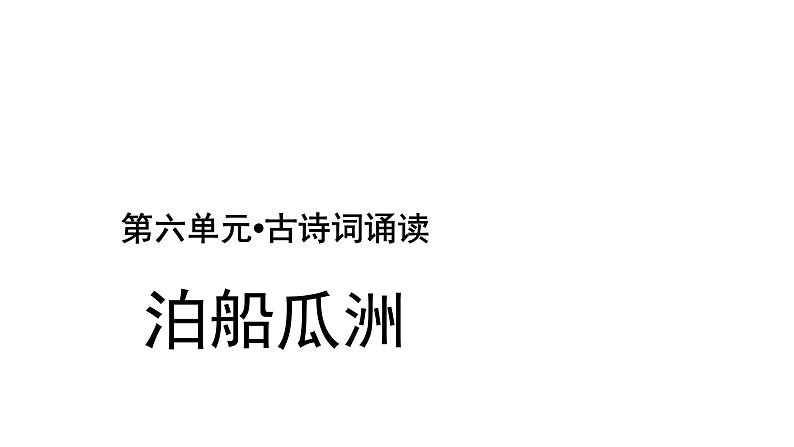 第六单元•古诗词诵读

泊船瓜洲